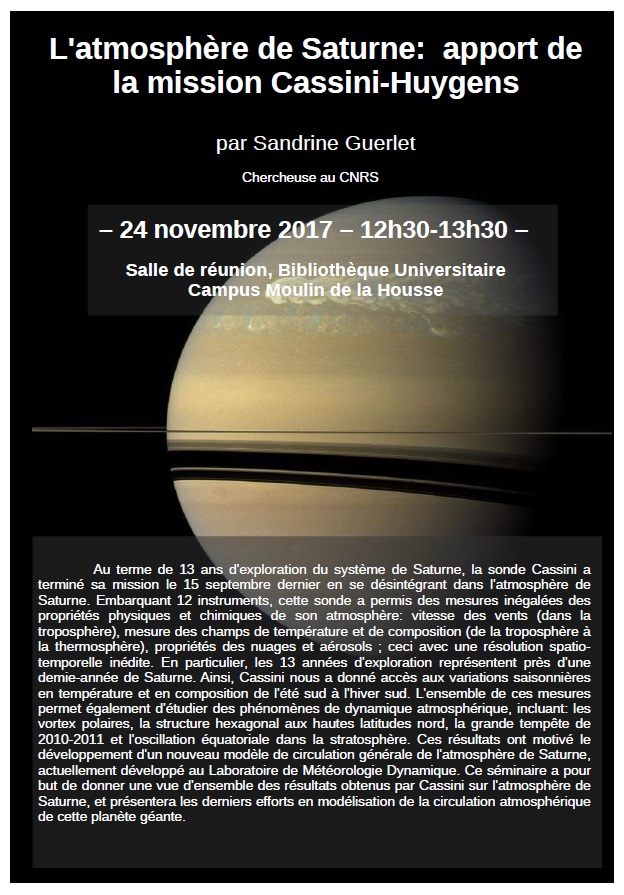 L'atmosphère de Saturne: apport de la mission Cassini-Huygens

par Sandrine Guerlet

Chercheuse au CNRS

– 24 novembre 2017 – 12h30-13h30 –

Salle de réunion, Bibliothèque Universitaire
Campus Moulin de la Housse

Au terme de 13 ans d'exploration du système de Saturne, la sonde Cassini a terminé sa mission le 15 septembre dernier en se désintégrant dans l'atmosphère de Saturne. Embarquant 12 instruments, cette sonde a permis des mesures inégalées des propriétés physiques et chimiques de son atmosphère: vitesse des vents (dans la troposphère), mesure des champs de température et de composition (de la troposphère à la thermosphère), propriétés des nuages et aérosols ; ceci avec une résolution spatio-temporelle inédite. En particulier, les 13 années d'exploration représentent près d'une demie-année de Saturne. Ainsi, Cassini nous a donné accès aux variations saisonnières en température et en composition de l'été sud à l'hiver sud. L'ensemble de ces mesures permet également d'étudier des phénomènes de dynamique atmosphérique, incluant: les vortex polaires, la structure hexagonal aux hautes latitudes nord, la grande tempête de 2010-2011 et l'oscillation équatoriale dans la stratosphère. Ces résultats ont motivé le développement d'un nouveau modèle de circulation générale de l'atmosphère de Saturne, actuellement développé au Laboratoire de Météorologie Dynamique. Ce séminaire a pour but de donner une vue d'ensemble des résultats obtenus par Cassini sur l'atmosphère de Saturne, et présentera les derniers efforts en modélisation de la circulation atmosphérique de cette planète géante.